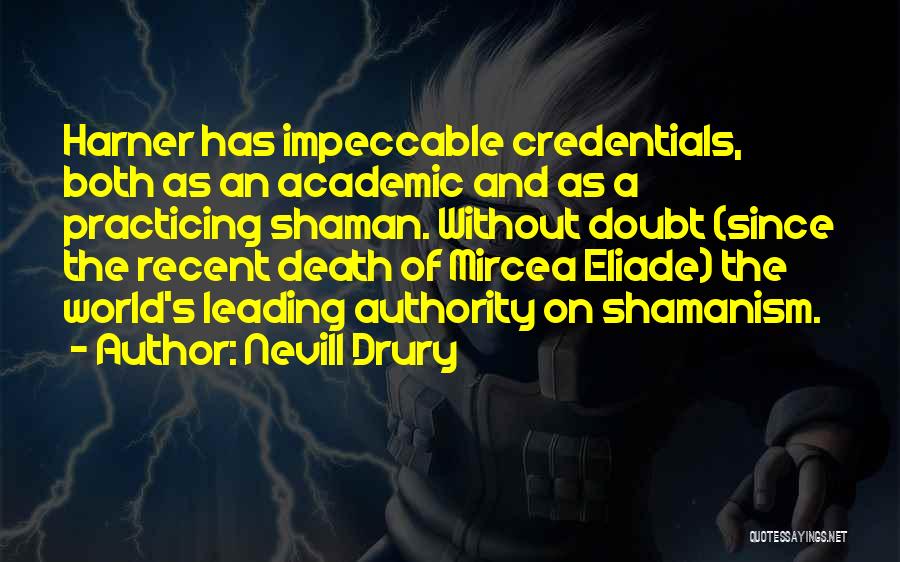 Harner has impeccable credentials, both as an academic and as a practicing shaman. Without doubt (since the recent death of Mircea Eliade) the world's leading authority on shamanism.
- Author: Nevill Drury

QUOTESSAYINGS.NET